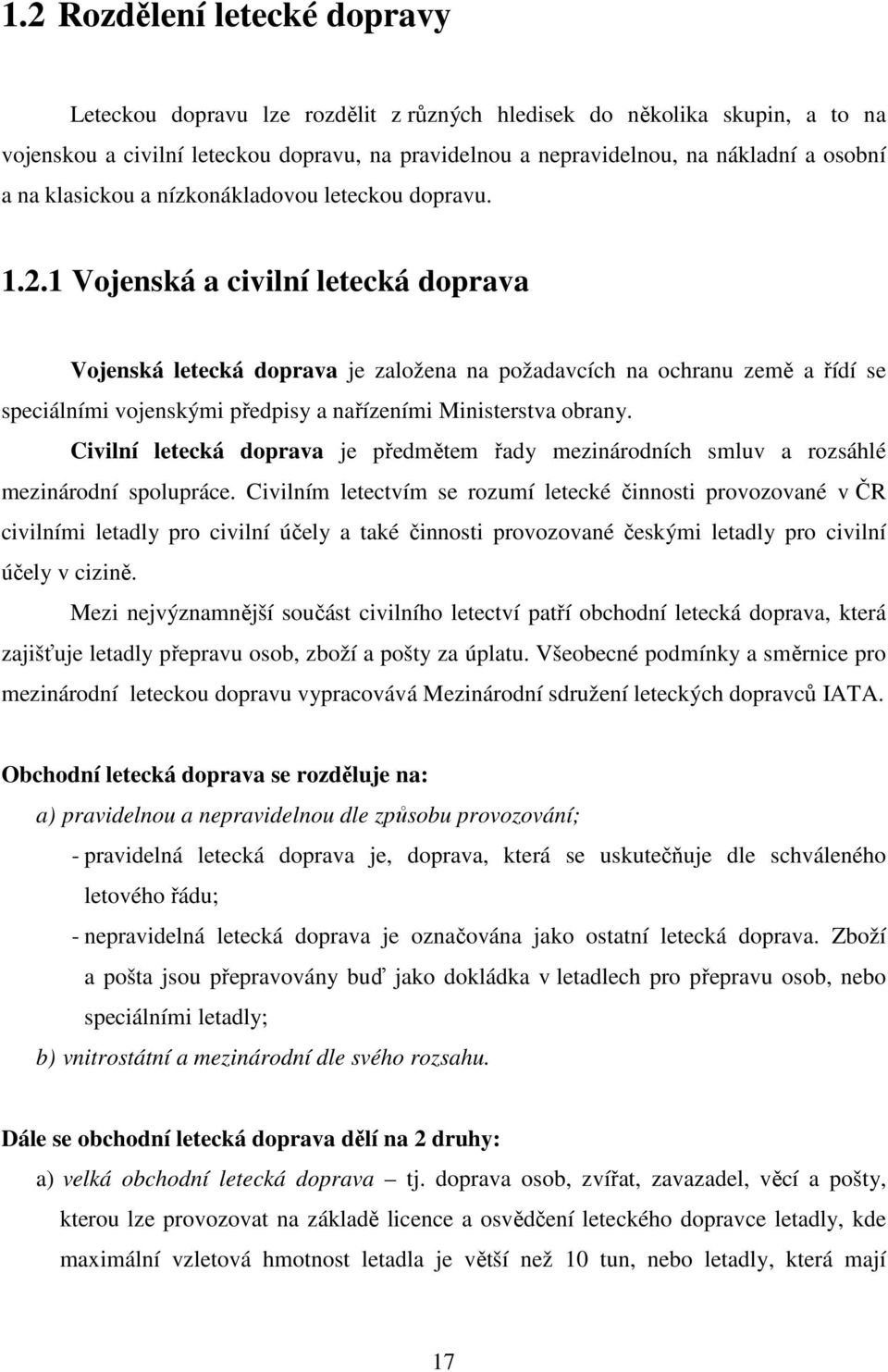 1.2 Rozdělení letecké dopravy

Leteckou dopravu lze rozdělit z různých hledisek do několika skupin, a to na vojenskou a civilní leteckou dopravu, na pravidelnou a nepravidelnou, na nákladní a osobní a na klasickou a nízkonákladovou leteckou dopravu.

1.2.1 Vojenská a civilní letecká doprava

Vojenská letecká doprava je založena na požadavcích na ochranu země a řídí se speciálními vojenskými předpisy a nařízeními Ministerstva obrany.

Civilní letecká doprava je předmětem řady mezinárodních smluv a rozsáhlé mezinárodní spolupráce. Civilním letectvím se rozumí letecké činnosti provozované v ČR civilními letadly pro civilní účely a také činnosti provozované českými letadly pro civilní účely v cizině.

Mezi nejvýznamnější součást civilního letectví patří obchodní letecká doprava, která zajišťuje letadly přepravu osob, zboží a pošty za úplatu. Všeobecné podmínky a směrnice pro mezinárodní leteckou dopravu vypracovává Mezinárodní sdružení leteckých dopravců IATA.

Obchodní letecká doprava se rozděluje na:

a) pravidelnou a nepravidelnou dle způsobu provozování;

- pravidelná letecká doprava je, doprava, která se uskutečňuje dle schváleného letového řádu;

- nepravidelná letecká doprava je označována jako ostatní letecká doprava. Zboží a pošta jsou přepravovány buď jako dokládka v letadlech pro přepravu osob, nebo speciálními letadly;

b) vnitrostátní a mezinárodní dle svého rozsahu.

Dále se obchodní letecká doprava dělí na 2 druhy:

a) velká obchodní letecká doprava – tj. doprava osob, zvířat, zavazadel, věcí a pošty, kterou lze provozovat na základě licence a osvědčení leteckého dopravce letadly, kde maximální vzletová hmotnost letadla je větší než 10 tun, nebo letadly, která mají

17